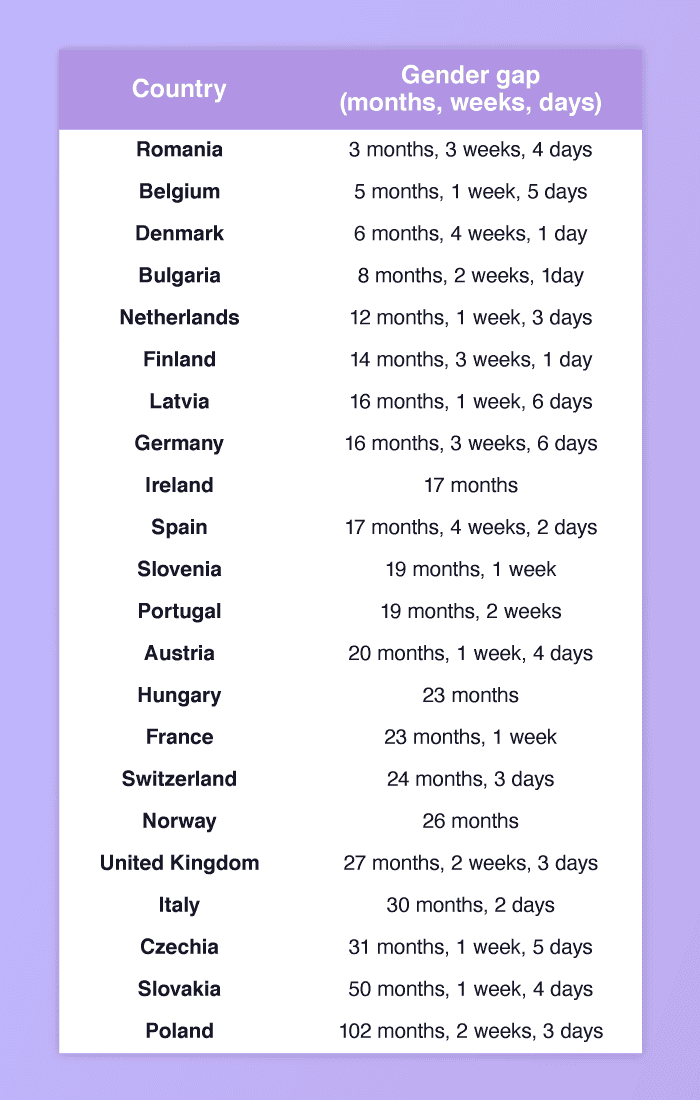 | Country | Gender gap (months, weeks, days) |
|---|---|
| Romania | 3 months, 3 weeks, 4 days |
| Belgium | 5 months, 1 week, 5 days |
| Denmark | 6 months, 4 weeks, 1 day |
| Bulgaria | 8 months, 2 weeks, 1day |
| Netherlands | 12 months, 1 week, 3 days |
| Finland | 14 months, 3 weeks, 1 day |
| Latvia | 16 months, 1 week, 6 days |
| Germany | 16 months, 3 weeks, 6 days |
| Ireland | 17 months |
| Spain | 17 months, 4 weeks, 2 days |
| Slovenia | 19 months, 1 week |
| Portugal | 19 months, 2 weeks |
| Austria | 20 months, 1 week, 4 days |
| Hungary | 23 months |
| France | 23 months, 1 week |
| Switzerland | 24 months, 3 days |
| Norway | 26 months |
| United Kingdom | 27 months, 2 weeks, 3 days |
| Italy | 30 months, 2 days |
| Czechia | 31 months, 1 week, 5 days |
| Slovakia | 50 months, 1 week, 4 days |
| Poland | 102 months, 2 weeks, 3 days |